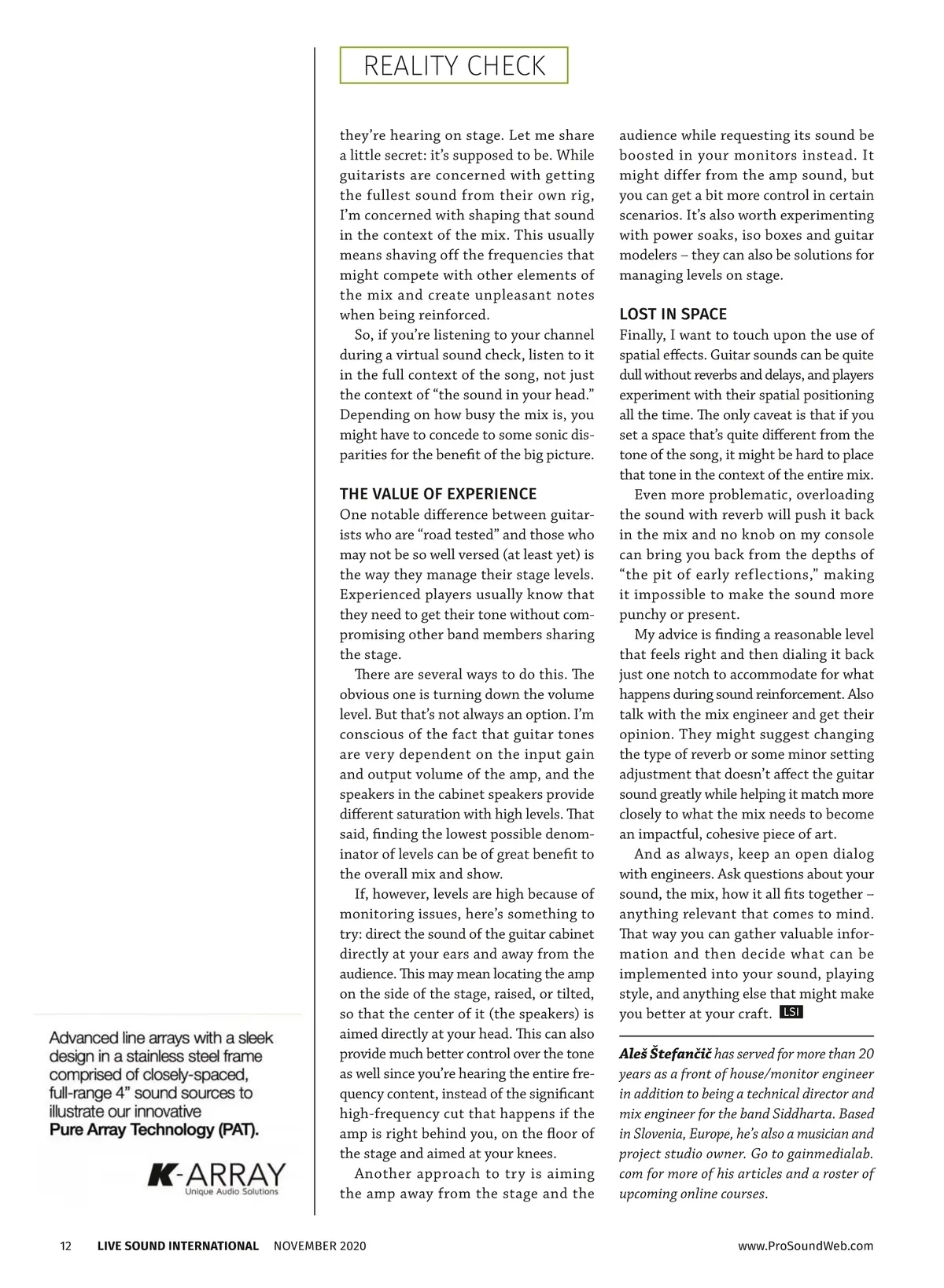 REALITY CHECK

they're hearing on stage. Let me share a little secret: it's supposed to be. While guitarists are concerned with getting the fullest sound from their own rig, I'm concerned with shaping that sound in the context of the mix. This usually means shaving off the frequencies that might compete with other elements of the mix and create unpleasant notes when being reinforced.

So, if you're listening to your channel during a virtual sound check, listen to it in the full context of the song, not just the context of "the sound in your head." Depending on how busy the mix is, you might have to concede to some sonic disparities for the benefit of the big picture.

THE VALUE OF EXPERIENCE
One notable difference between guitarists who are "road tested" and those who may not be so well versed (at least yet) is the way they manage their stage levels. Experienced players usually know that they need to get their tone without compromising other band members sharing the stage.

There are several ways to do this. The obvious one is turning down the volume level. But that's not always an option. I'm conscious of the fact that guitar tones are very dependent on the input gain and output volume of the amp, and the speakers in the cabinet speakers provide different saturation with high levels. That said, finding the lowest possible denominator of levels can be of great benefit to the overall mix and show.

If, however, levels are high because of monitoring issues, here's something to try: direct the sound of the guitar cabinet directly at your ears and away from the audience. This may mean locating the amp on the side of the stage, raised, or tilted, so that the center of it (the speakers) is aimed directly at your head. This can also provide much better control over the tone as well since you're hearing the entire frequency content, instead of the significant high-frequency cut that happens if the amp is right behind you, on the floor of the stage and aimed at your knees.

Another approach to try is aiming the amp away from the stage and the audience while requesting its sound be boosted in your monitors instead. It might differ from the amp sound, but you can get a bit more control in certain scenarios. It's also worth experimenting with power soaks, iso boxes and guitar modelers – they can also be solutions for managing levels on stage.

LOST IN SPACE
Finally, I want to touch upon the use of spatial effects. Guitar sounds can be quite dull without reverbs and delays, and players experiment with their spatial positioning all the time. The only caveat is that if you set a space that's quite different from the tone of the song, it might be hard to place that tone in the context of the entire mix.

Even more problematic, overloading the sound with reverb will push it back in the mix and no knob on my console can bring you back from the depths of "the pit of early reflections," making it impossible to make the sound more punchy or present.

My advice is finding a reasonable level that feels right and then dialing it back just one notch to accommodate for what happens during sound reinforcement. Also talk with the mix engineer and get their opinion. They might suggest changing the type of reverb or some minor setting adjustment that doesn't affect the guitar sound greatly while helping it match more closely to what the mix needs to become an impactful, cohesive piece of art.

And as always, keep an open dialog with engineers. Ask questions about your sound, the mix, how it all fits together – anything relevant that comes to mind. That way you can gather valuable information and then decide what can be implemented into your sound, playing style, and anything else that might make you better at your craft. LSI

Aleš Štefančič has served for more than 20 years as a front of house/monitor engineer in addition to being a technical director and mix engineer for the band Siddharta. Based in Slovenia, Europe, he's also a musician and project studio owner. Go to gainmedialab.com for more of his articles and a roster of upcoming online courses.

Advanced line arrays with a sleek design in a stainless steel frame comprised of closely-spaced, full-range 4" sound sources to illustrate our innovative Pure Array Technology (PAT).

K-ARRAY
Unique Audio Solutions

12 LIVE SOUND INTERNATIONAL NOVEMBER 2020 www.ProSoundWeb.com